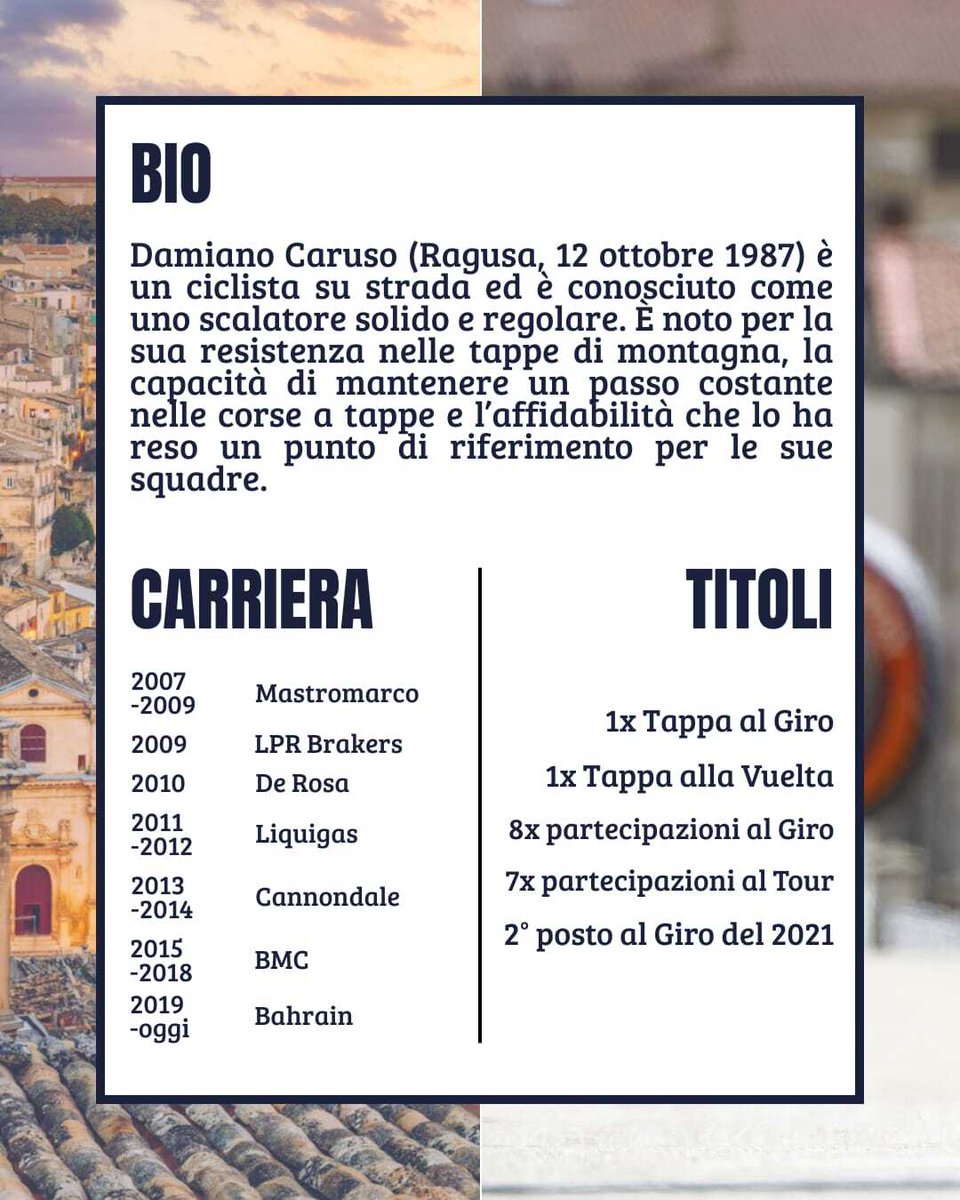 BIO

Damiano Caruso (Ragusa, 12 ottobre 1987) è un ciclista su strada ed è conosciuto come uno scalatore solido e regolare. È noto per la sua resistenza nelle tappe di montagna, la capacità di mantenere un passo costante nelle corse a tappe e l'affidabilità che lo ha reso un punto di riferimento per le sue squadre.

CARRIERA

2007 -2009 Mastromarco
2009 LPR Brakers
2010 De Rosa
2011 -2012 Liquigas
2013 -2014 Cannondale
2015 -2018 BMC
2019 -oggi Bahrain

TITOLI

1x Tappa al Giro
1x Tappa alla Vuelta
8x partecipazioni al Giro
7x partecipazioni al Tour
2° posto al Giro del 2021